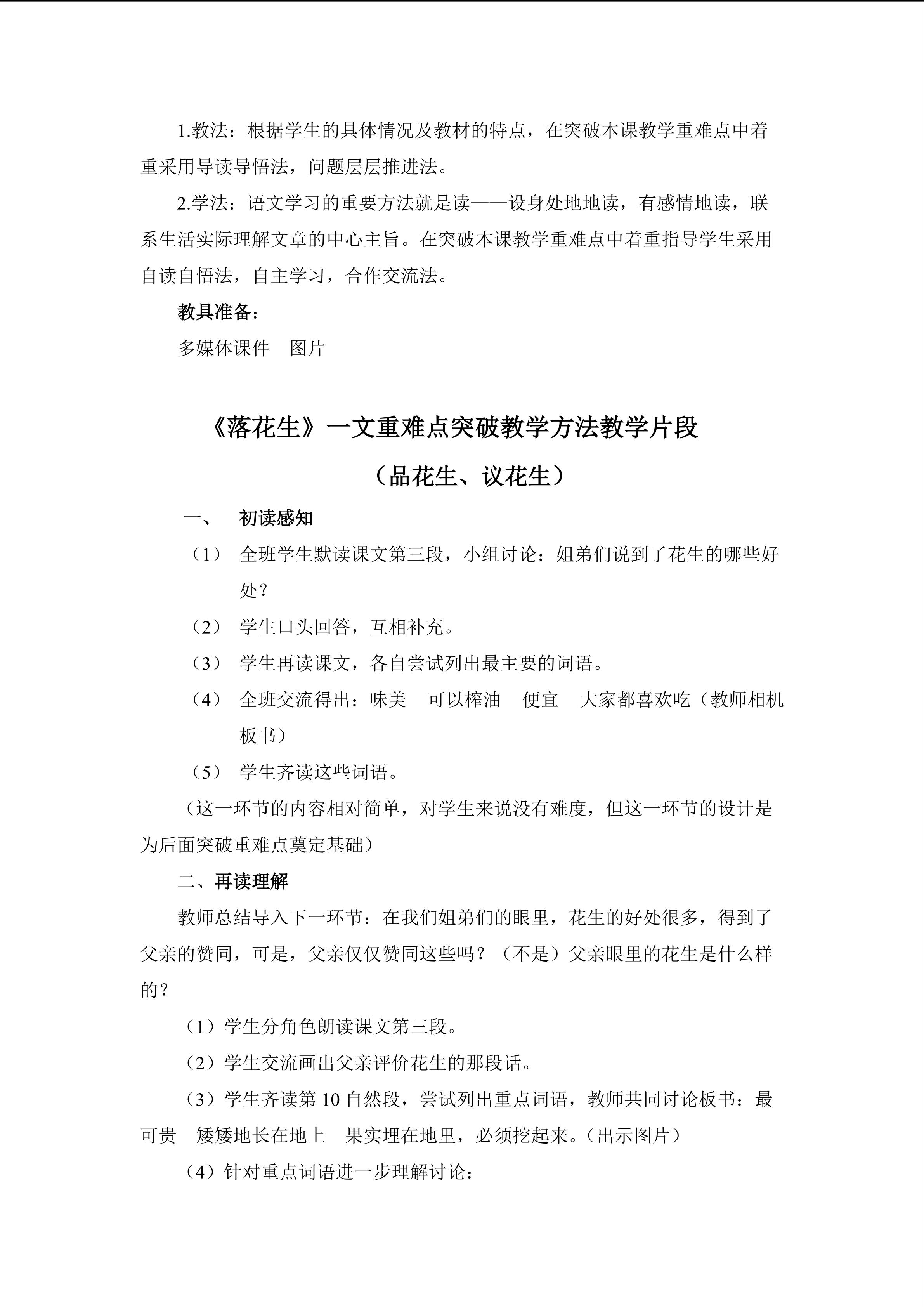 1.教法：根据学生的具体情况及教材的特点，在突破本课教学重难点中着重采用导读导悟法，问题层层推进法。

2.学法：语文学习的重要方法就是读——设身处地地读，有感情地读，联系生活实际理解文章的中心主旨。在突破本课教学重难点中着重指导学生采用自读自悟法，自主学习，合作交流法。

教具准备：

多媒体课件 图片

《落花生》一文重难点突破教学方法教学片段

（品花生、议花生）

一、 初读感知

（1） 全班学生默读课文第三段，小组讨论：姐弟们说到了花生的哪些好处？

（2） 学生口头回答，互相补充。

（3） 学生再读课文，各自尝试列出最主要的词语。

（4） 全班交流得出：味美 可以榨油 便宜 大家都喜欢吃（教师相机板书）

（5） 学生齐读这些词语。

（这一环节的内容相对简单，对学生来说没有难度，但这一环节的设计是为后面突破重难点奠定基础）

二、再读理解

教师总结导入下一环节：在我们姐弟们的眼里，花生的好处很多，得到了父亲的赞同，可是，父亲仅仅赞同这些吗？（不是）父亲眼里的花生是什么样的？

（1）学生分角色朗读课文第三段。

（2）学生交流画出父亲评价花生的那段话。

（3）学生齐读第10自然段，尝试列出重点词语，教师共同讨论板书：最可贵 矮矮地长在地上 果实埋在地里，必须挖起来。（出示图片）

（4）针对重点词语进一步理解讨论：